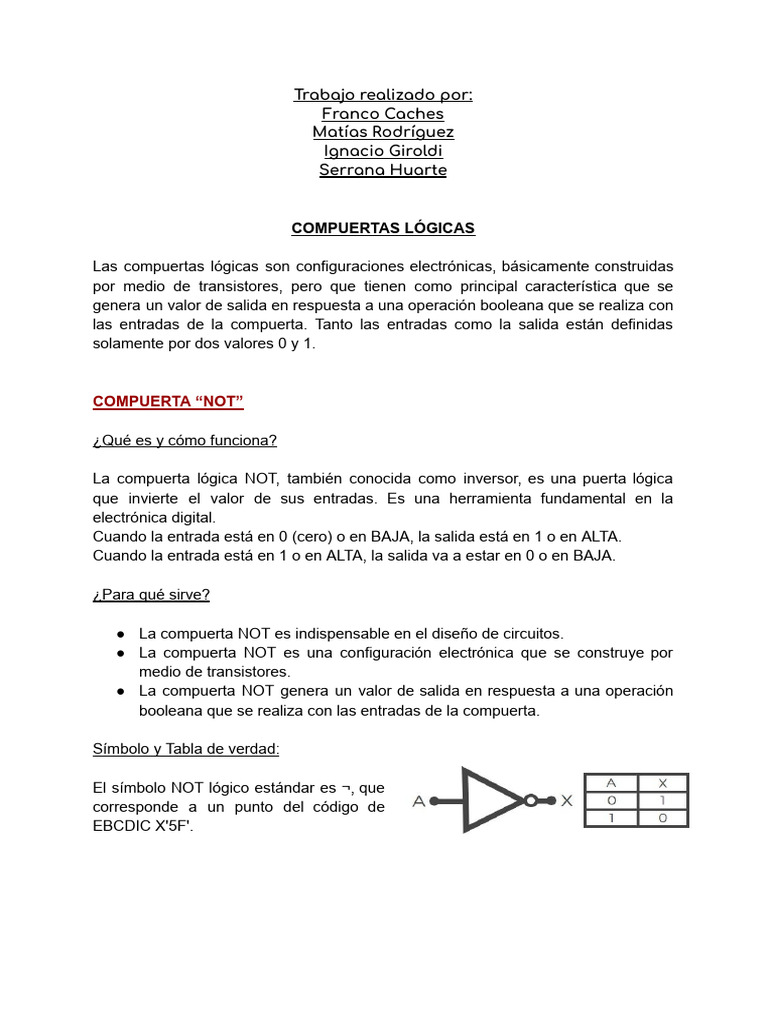 Trabajo realizado por:
Franco Caches
Matías Rodríguez
Ignacio Giroldi
Serrana Huarte

COMPUERTAS LÓGICAS

Las compuertas lógicas son configuraciones electrónicas, básicamente construidas por medio de transistores, pero que tienen como principal característica que se genera un valor de salida en respuesta a una operación booleana que se realiza con las entradas de la compuerta. Tanto las entradas como la salida están definidas solamente por dos valores 0 y 1.

COMPUERTA “NOT”

¿Qué es y cómo funciona?

La compuerta lógica NOT, también conocida como inversor, es una puerta lógica que invierte el valor de sus entradas. Es una herramienta fundamental en la electrónica digital.
Cuando la entrada está en 0 (cero) o en BAJA, la salida está en 1 o en ALTA.
Cuando la entrada está en 1 o en ALTA, la salida va a estar en 0 o en BAJA.

¿Para qué sirve?

● La compuerta NOT es indispensable en el diseño de circuitos.
● La compuerta NOT es una configuración electrónica que se construye por medio de transistores.
● La compuerta NOT genera un valor de salida en respuesta a una operación booleana que se realiza con las entradas de la compuerta.

Símbolo y Tabla de verdad:

El símbolo NOT lógico estándar es ¬, que corresponde a un punto del código de EBCDIC X'5F'.

A X

| A | X |
|---|---|
| 0 | 1 |
| 1 | 0 |